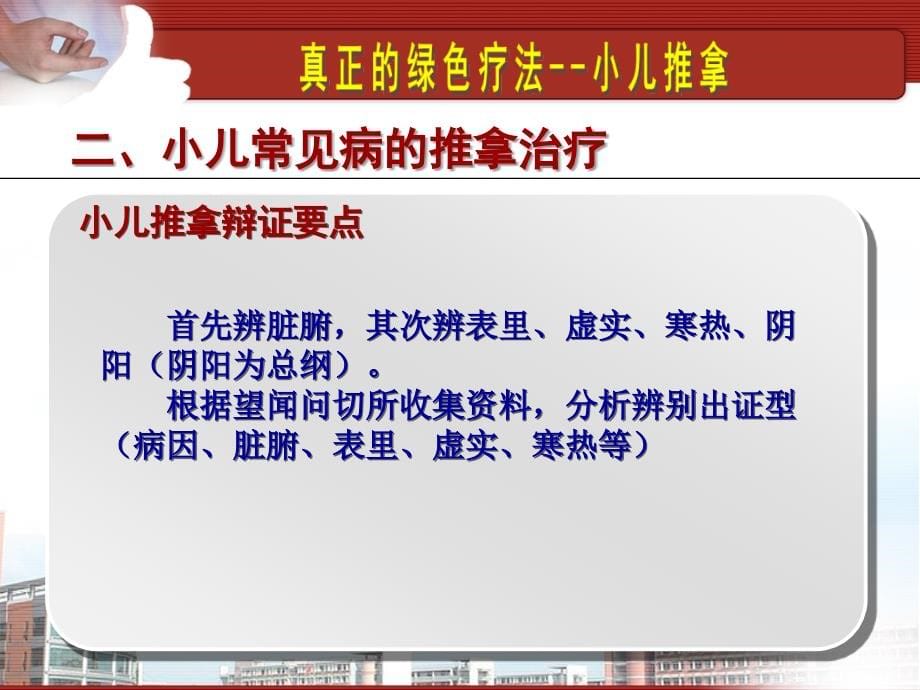 真正的绿色疗法--小儿推拿

二、小儿常见病的推拿治疗

小儿推拿辩证要点

首先辨脏腑，其次辨表里、虚实、寒热、阴阳（阴阳为总纲）。

根据望闻问切所收集资料，分析辨别出证型（病因、脏腑、表里、虚实、寒热等）